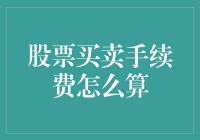 股票买卖手续费怎么算